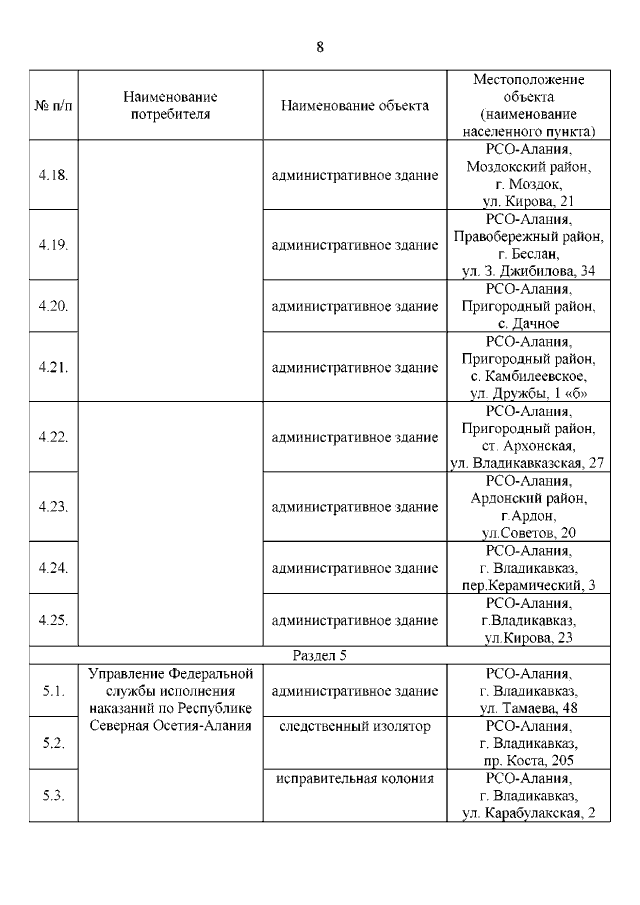 8

| № п/п | Наименование потребителя | Наименование объекта | Местоположение объекта (наименование населенного пункта) |
|---|---|---|---|
| 4.18. | | административное здание | РСО-Алания, Моздокский район, г. Моздок, ул. Кирова, 21 |
| 4.19. | | административное здание | РСО-Алания, Правобережный район, г. Беслан, ул. З. Джибилова, 34 |
| 4.20. | | административное здание | РСО-Алания, Пригородный район, с. Дачное |
| 4.21. | | административное здание | РСО-Алания, Пригородный район, с. Камбилеевское, ул. Дружбы, 1 «б» |
| 4.22. | | административное здание | РСО-Алания, Пригородный район, ст. Архонская, ул. Владикавказская, 27 |
| 4.23. | | административное здание | РСО-Алания, Ардонский район, г.Ардон, ул.Советов, 20 |
| 4.24. | | административное здание | РСО-Алания, г. Владикавказ, пер.Керамический, 3 |
| 4.25. | | административное здание | РСО-Алания, г.Владикавказ, ул.Кирова, 23 |
| Раздел 5 | | | |
| 5.1. | Управление Федеральной службы исполнения наказаний по Республике Северная Осетия-Алания | административное здание | РСО-Алания, г. Владикавказ, ул. Тамаева, 48 |
| 5.2. | | следственный изолятор | РСО-Алания, г. Владикавказ, пр. Коста, 205 |
| 5.3. | | исправительная колония | РСО-Алания, г. Владикавказ, ул. Карабулакская, 2 |